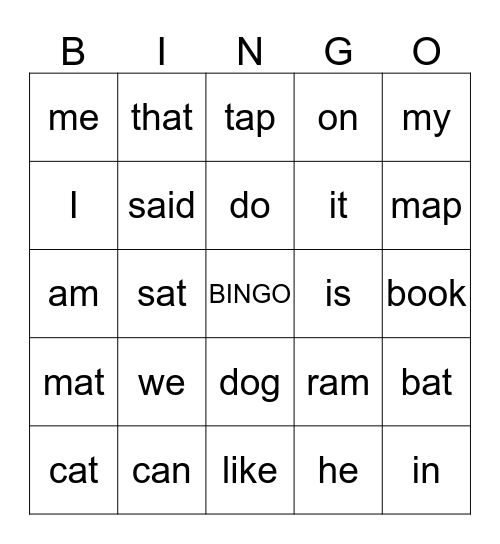 | B | I | N | G | O |
|---|---|---|---|---|
| me | that | tap | on | my |
| I | said | do | it | map |
| am | sat | BINGO | is | book |
| mat | we | dog | ram | bat |
| cat | can | like | he | in |